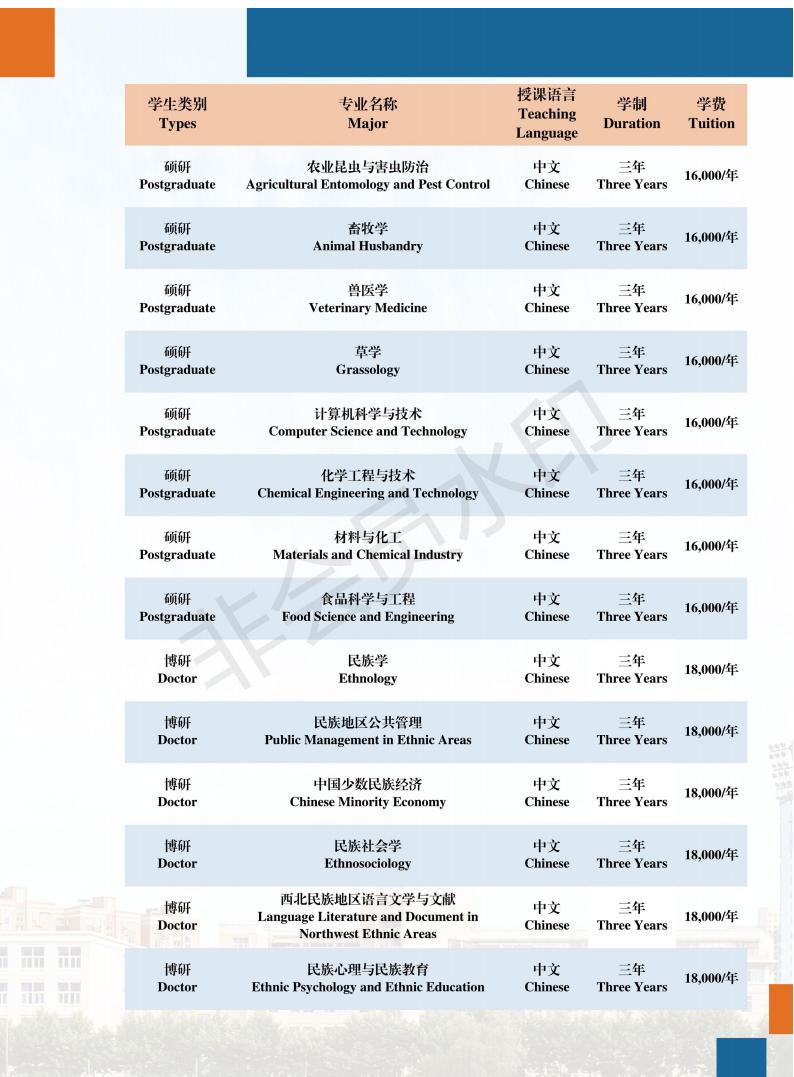 | 学生类别 Types | 专业名称 Major | 授课语言 Teaching Language | 学制 Duration | 学费 Tuition |
|---|---|---|---|---|
| 硕研 Postgraduate | 农业昆虫与害虫防治 Agricultural Entomology and Pest Control | 中文 Chinese | 三年 Three Years | 16,000/年 |
| 硕研 Postgraduate | 畜牧学 Animal Husbandry | 中文 Chinese | 三年 Three Years | 16,000/年 |
| 硕研 Postgraduate | 兽医学 Veterinary Medicine | 中文 Chinese | 三年 Three Years | 16,000/年 |
| 硕研 Postgraduate | 草学 Grassology | 中文 Chinese | 三年 Three Years | 16,000/年 |
| 硕研 Postgraduate | 计算机科学与技术 Computer Science and Technology | 中文 Chinese | 三年 Three Years | 16,000/年 |
| 硕研 Postgraduate | 化学工程与技术 Chemical Engineering and Technology | 中文 Chinese | 三年 Three Years | 16,000/年 |
| 硕研 Postgraduate | 材料与化工 Materials and Chemical Industry | 中文 Chinese | 三年 Three Years | 16,000/年 |
| 硕研 Postgraduate | 食品科学与工程 Food Science and Engineering | 中文 Chinese | 三年 Three Years | 16,000/年 |
| 博研 Doctor | 民族学 Ethnology | 中文 Chinese | 三年 Three Years | 18,000/年 |
| 博研 Doctor | 民族地区公共管理 Public Management in Ethnic Areas | 中文 Chinese | 三年 Three Years | 18,000/年 |
| 博研 Doctor | 中国少数民族经济 Chinese Minority Economy | 中文 Chinese | 三年 Three Years | 18,000/年 |
| 博研 Doctor | 民族社会学 Ethnosociology | 中文 Chinese | 三年 Three Years | 18,000/年 |
| 博研 Doctor | 西北民族地区语言文学与文献 Language Literature and Document in Northwest Ethnic Areas | 中文 Chinese | 三年 Three Years | 18,000/年 |
| 博研 Doctor | 民族心理与民族教育 Ethnic Psychology and Ethnic Education | 中文 Chinese | 三年 Three Years | 18,000/年 |

非会员水印